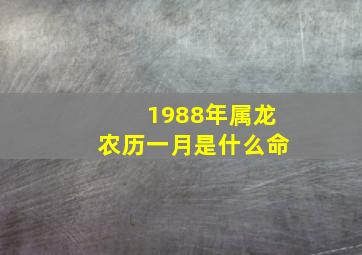 1988年属龙
农历一月是什么命